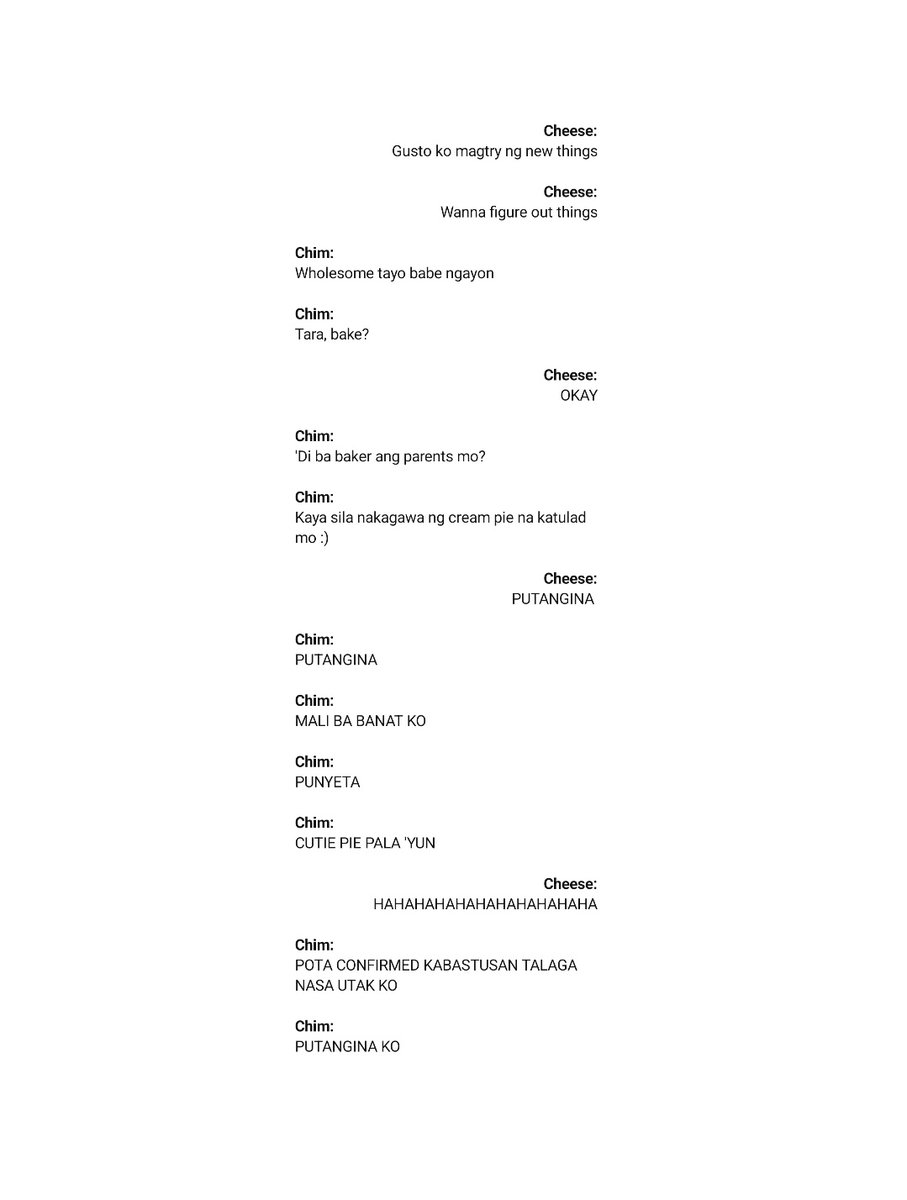 Cheese:
Gusto ko magtry ng new things

Cheese:
Wanna figure out things

Chim:
Wholesome tayo babe ngayon

Chim:
Tara, bake?

Cheese:
OKAY

Chim:
'Di ba baker ang parents mo?

Chim:
Kaya sila nakagawa ng cream pie na katulad mo :)

Cheese:
PUTANGINA

Chim:
PUTANGINA

Chim:
MALI BA BANAT KO

Chim:
PUNYETA

Chim:
CUTIE PIE PALA 'YUN

Cheese:
HAHAHAHAHAHAHAHAHAHAHA

Chim:
POTA CONFIRMED KABASTUSAN TALAGA NASA UTAK KO

Chim:
PUTANGINA KO